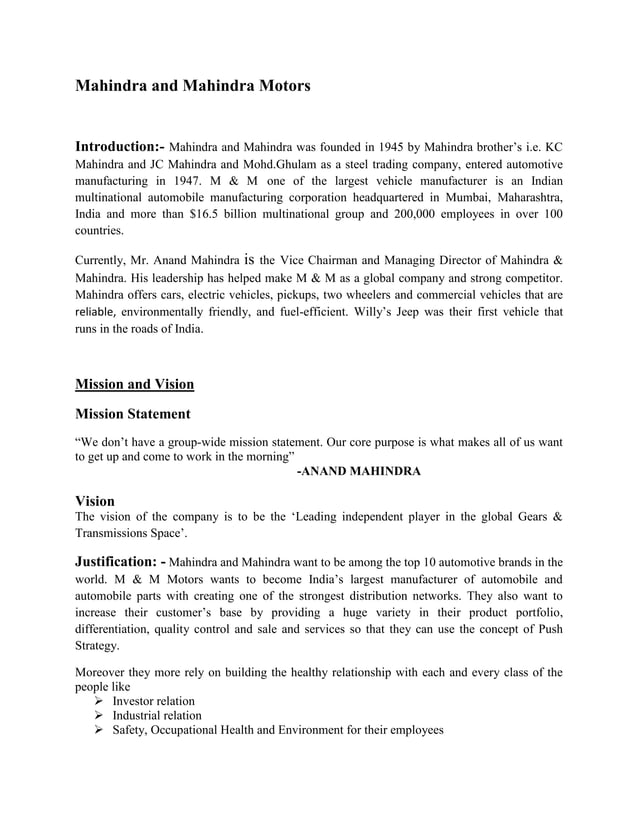 Mahindra and Mahindra Motors

Introduction:- Mahindra and Mahindra was founded in 1945 by Mahindra brother's i.e. KC Mahindra and JC Mahindra and Mohd.Ghulam as a steel trading company, entered automotive manufacturing in 1947. M & M one of the largest vehicle manufacturer is an Indian multinational automobile manufacturing corporation headquartered in Mumbai, Maharashtra, India and more than $16.5 billion multinational group and 200,000 employees in over 100 countries.

Currently, Mr. Anand Mahindra is the Vice Chairman and Managing Director of Mahindra & Mahindra. His leadership has helped make M & M as a global company and strong competitor. Mahindra offers cars, electric vehicles, pickups, two wheelers and commercial vehicles that are reliable, environmentally friendly, and fuel-efficient. Willy's Jeep was their first vehicle that runs in the roads of India.

Mission and Vision

Mission Statement

"We don't have a group-wide mission statement. Our core purpose is what makes all of us want to get up and come to work in the morning"
-ANAND MAHINDRA

Vision
The vision of the company is to be the 'Leading independent player in the global Gears & Transmissions Space'.

Justification: - Mahindra and Mahindra want to be among the top 10 automotive brands in the world. M & M Motors wants to become India's largest manufacturer of automobile and automobile parts with creating one of the strongest distribution networks. They also want to increase their customer's base by providing a huge variety in their product portfolio, differentiation, quality control and sale and services so that they can use the concept of Push Strategy.

Moreover they more rely on building the healthy relationship with each and every class of the people like
➢ Investor relation
➢ Industrial relation
➢ Safety, Occupational Health and Environment for their employees